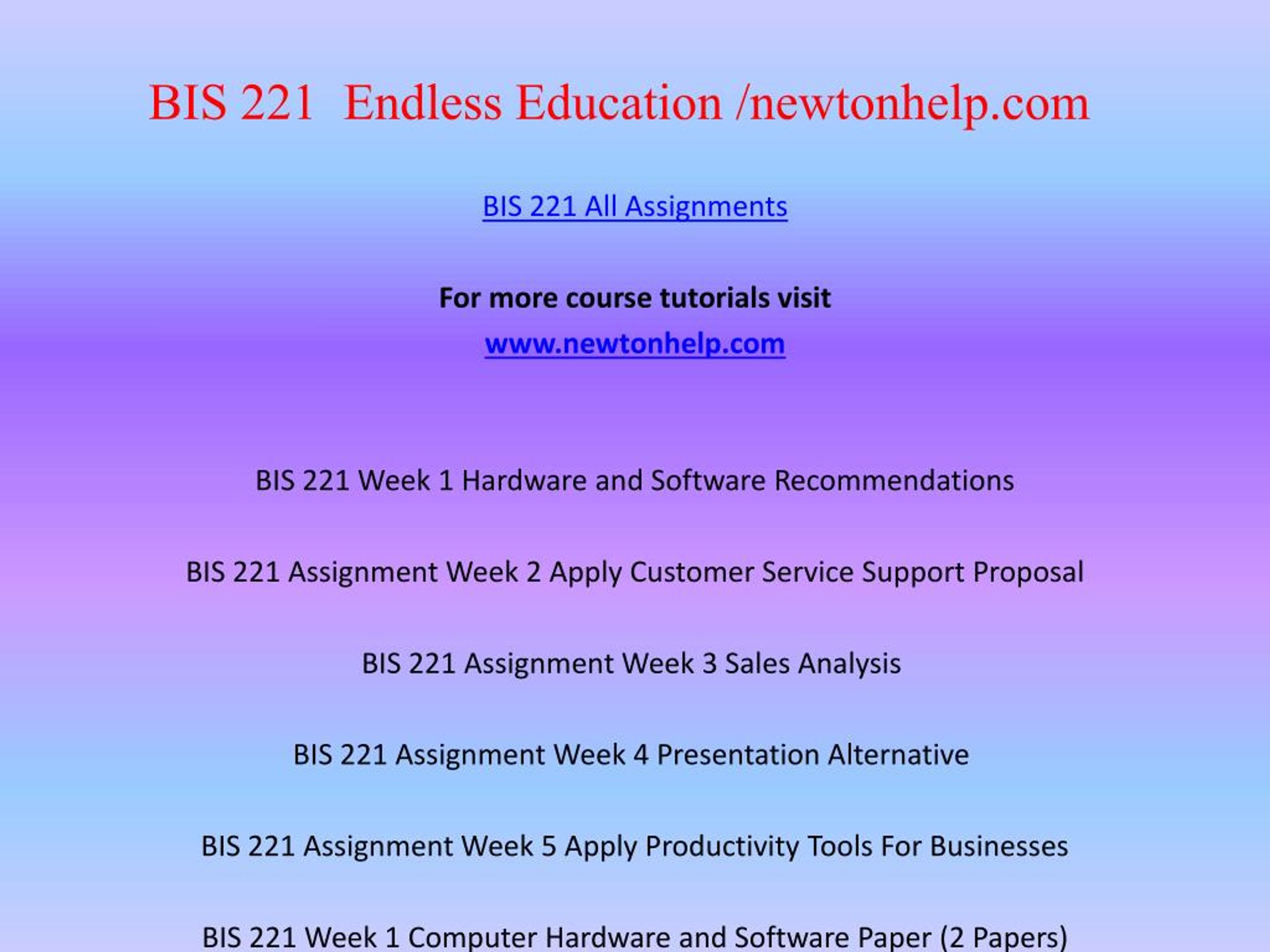 BIS 221 Endless Education /newtonhelp.com

BIS 221 All Assignments

For more course tutorials visit

www.newtonhelp.com

BIS 221 Week 1 Hardware and Software Recommendations

BIS 221 Assignment Week 2 Apply Customer Service Support Proposal

BIS 221 Assignment Week 3 Sales Analysis

BIS 221 Assignment Week 4 Presentation Alternative

BIS 221 Assignment Week 5 Apply Productivity Tools For Businesses

BIS 221 Week 1 Computer Hardware and Software Paper (2 Papers)